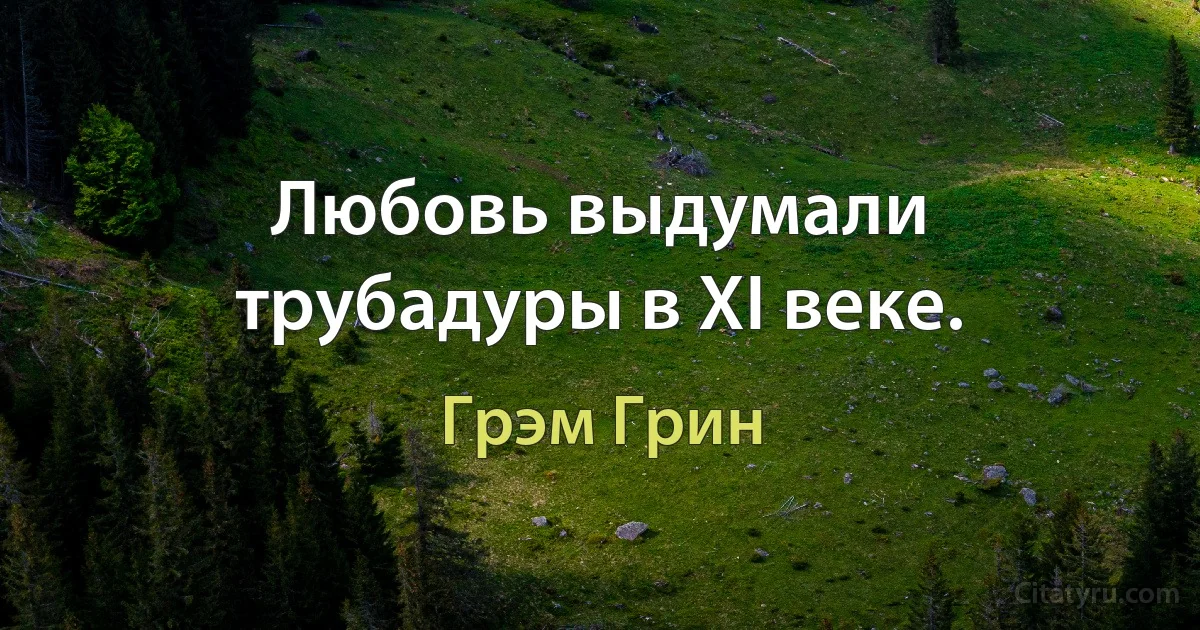 Любовь выдумали трубадуры в XI веке.

Грэм Грин

Citatyru.com